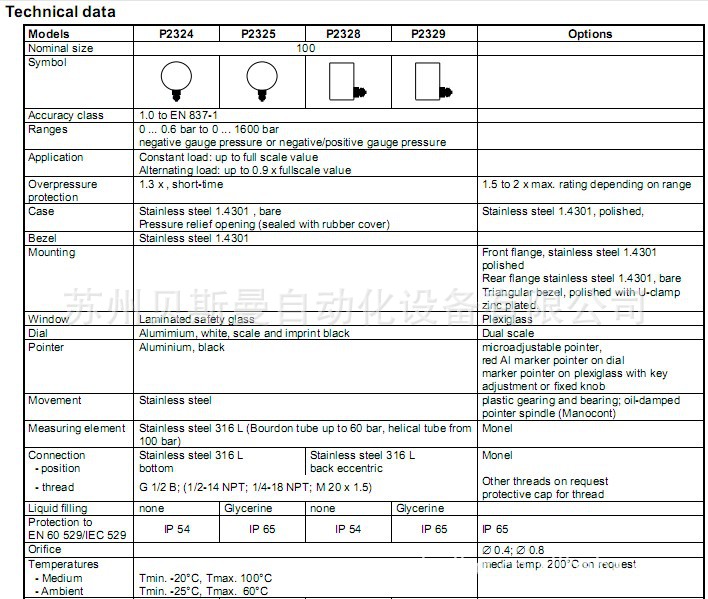 Technical data

| Models | P2324 | P2325 | P2328 | P2329 | Options |
|---|---|---|---|---|---|
| Nominal size | 100 | | | | |
| Symbol | | | | | |
| Accuracy class | 1.0 to EN 837-1 | | | | |
| Ranges | 0 ... 0.6 bar to 0 ... 1600 bar negative gauge pressure or negative/positive gauge pressure | | | | |
| Application | Constant load: up to full scale value Alternating load: up to 0.9 x fullscale value | | | | |
| Overpressure protection | 1.3 x , short-time | | | | 1.5 to 2 x max. rating depending on range |
| Case | Stainless steel 1.4301 , bare Pressure relief opening (sealed with rubber cover) | | | | Stainless steel 1.4301, polished, |
| Bezel | Stainless steel 1.4301 | | | | |
| Mounting | | | | | Front flange, stainless steel 1.4301 polished Rear flange stainless steel 1.4301, bare Triangular bezel, polished with U-clamp zinc plated. |
| Window | Laminated safety glass | | | | Plexiglass |
| Dial | Alumimium, white, scale and imprint black | | | | Dual scale |
| Pointer | Aluminium, black | | | | microadjustable pointer, red Al marker pointer on dial marker pointer on plexiglass with key adjustment or fixed knob |
| Movement | Stainless steel | | | | plastic gearing and bearing; oil-damped pointer spindle (Manocont) |
| Measuring element | Stainless steel 316 L (Bourdon tube up to 60 bar, helical tube from 100 bar) | | | | Monel |
| Connection - position - thread | Stainless steel 316 L bottom G 1/2 B; (1/2-14 NPT; 1/4-18 NPT; M 20 x 1.5) | | Stainless steel 316 L back eccentric | | Monel Other threads on request protective cap for thread |
| Liquid filling | none | Glycerine | none | Glycerine | |
| Protection to EN 60 529/IEC 529 | IP 54 | IP 65 | IP 54 | IP 65 | IP 65 |
| Orifice | | | | | ∅ 0.4; ∅ 0.8 |
| Temperatures - Medium - Ambient | Tmin. -20°C, Tmax. 100°C Tmin. -25°C, Tmax. 60°C | | | | media temp. 200°C on request |

苏州贝斯曼自动化设备有限公司